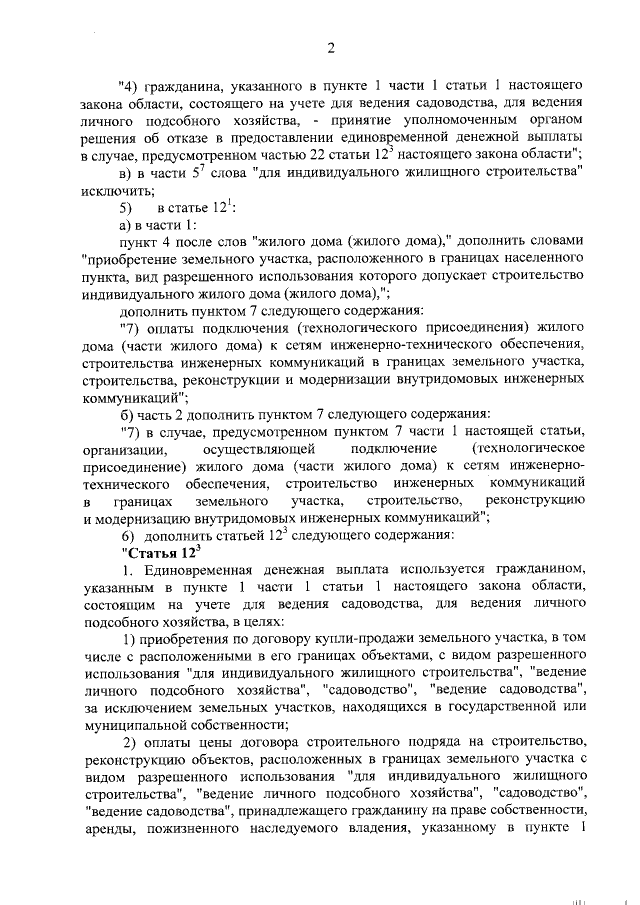 2

"4) гражданина, указанного в пункте 1 части 1 статьи 1 настоящего закона области, состоящего на учете для ведения садоводства, для ведения личного подсобного хозяйства, - принятие уполномоченным органом решения об отказе в предоставлении единовременной денежной выплаты в случае, предусмотренном частью 22 статьи $12^{3}$ настоящего закона области";

в) в части $5^{7}$ слова "для индивидуального жилищного строительства" исключить;

5) в статье $12^{1}$:

а) в части 1:

пункт 4 после слов "жилого дома (жилого дома)," дополнить словами "приобретение земельного участка, расположенного в границах населенного пункта, вид разрешенного использования которого допускает строительство индивидуального жилого дома (жилого дома),";

дополнить пунктом 7 следующего содержания:

"7) оплаты подключения (технологического присоединения) жилого дома (части жилого дома) к сетям инженерно-технического обеспечения, строительства инженерных коммуникаций в границах земельного участка, строительства, реконструкции и модернизации внутридомовых инженерных коммуникаций";

б) часть 2 дополнить пунктом 7 следующего содержания:

"7) в случае, предусмотренном пунктом 7 части 1 настоящей статьи, организации, осуществляющей подключение (технологическое присоединение) жилого дома (части жилого дома) к сетям инженерно-технического обеспечения, строительство инженерных коммуникаций в границах земельного участка, строительство, реконструкцию и модернизацию внутридомовых инженерных коммуникаций";

6) дополнить статьей $12^{3}$ следующего содержания:

"Статья $12^{3}$

1. Единовременная денежная выплата используется гражданином, указанным в пункте 1 части 1 статьи 1 настоящего закона области, состоящим на учете для ведения садоводства, для ведения личного подсобного хозяйства, в целях:

1) приобретения по договору купли-продажи земельного участка, в том числе с расположенными в его границах объектами, с видом разрешенного использования "для индивидуального жилищного строительства", "ведение личного подсобного хозяйства", "садоводство", "ведение садоводства", за исключением земельных участков, находящихся в государственной или муниципальной собственности;

2) оплаты цены договора строительного подряда на строительство, реконструкцию объектов, расположенных в границах земельного участка с видом разрешенного использования "для индивидуального жилищного строительства", "ведение личного подсобного хозяйства", "садоводство", "ведение садоводства", принадлежащего гражданину на праве собственности, аренды, пожизненного наследуемого владения, указанному в пункте 1